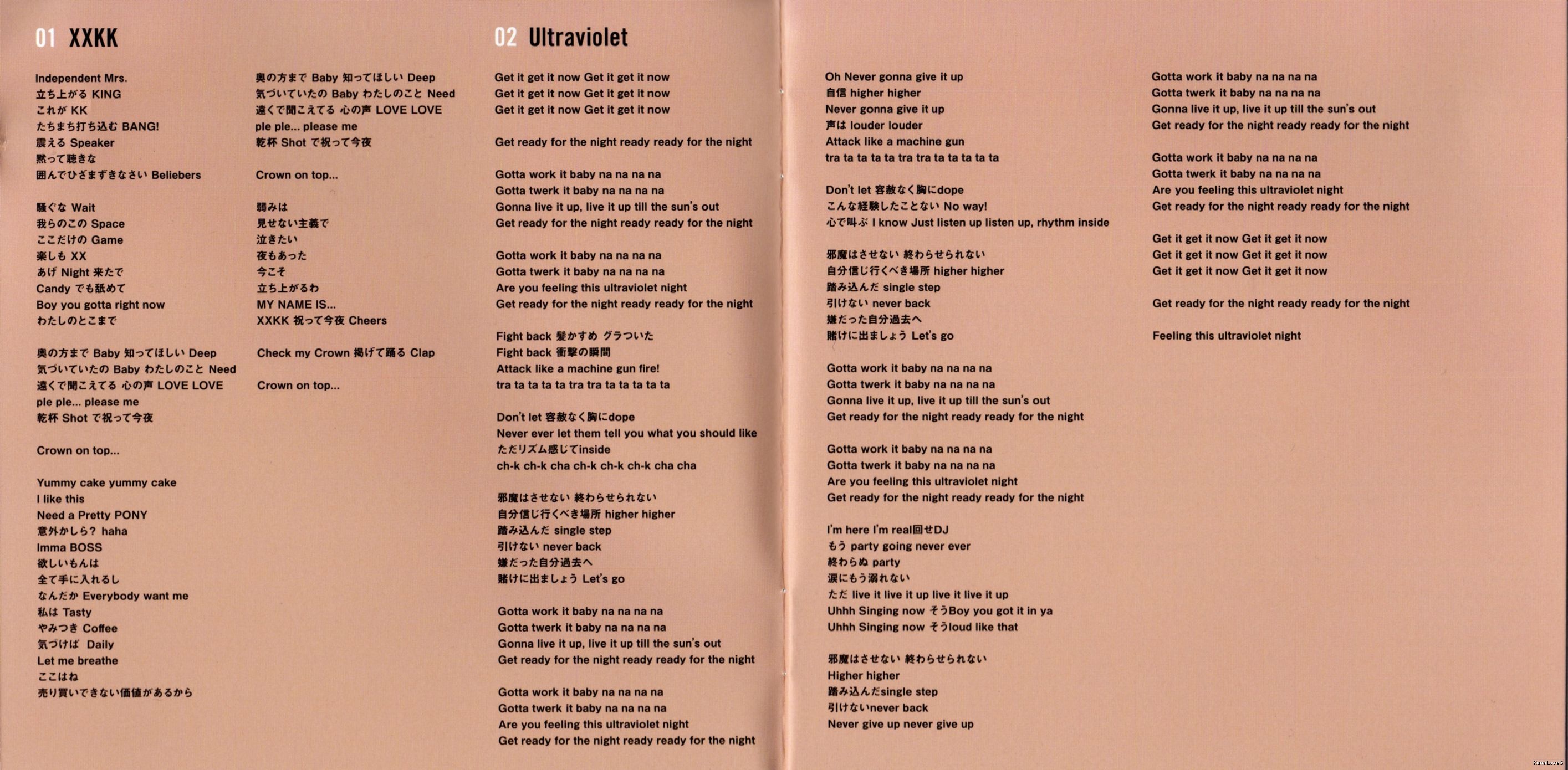 01 XXKK

Independent Mrs.
立ち上がる KING
これが KK
たちまち打ち込む BANG!
震える Speaker
黙って聴きな
囲んでひざまずきなさい Beliebers

騒ぐな Wait
我らのこの Space
ここだけの Game
楽しも XX
あげ Night 来たで
Candy でも舐めて
Boy you gotta right now
わたしのとこまで

奥の方まで Baby 知ってほしい Deep
気づいていたの Baby わたしのこと Need
遠くで聞こえてる 心の声 LOVE LOVE
ple ple... please me
乾杯 Shot で祝って今夜

Crown on top...

Yummy cake yummy cake
I like this
Need a Pretty PONY
意外かしら? haha
Imma BOSS
欲しいもんは
全て手に入れるし
なんだか Everybody want me
私は Tasty
やみつき Coffee
気づけば Daily
Let me breathe
ここはね
売り買いできない価値があるから

奥の方まで Baby 知ってほしい Deep
気づいていたの Baby わたしのこと Need
遠くで聞こえてる 心の声 LOVE LOVE
ple ple... please me
乾杯 Shot で祝って今夜

Crown on top...

弱みは
見せない主義で
泣きたい
夜もあった
今こそ
立ち上がるわ
MY NAME IS...
XXKK 祝って今夜 Cheers

Check my Crown 掲げて踊る Clap

Crown on top...

02 Ultraviolet

Get it get it now Get it get it now
Get it get it now Get it get it now
Get it get it now Get it get it now

Get ready for the night ready ready for the night

Gotta work it baby na na na na
Gotta twerk it baby na na na na
Gonna live it up, live it up till the sun's out
Get ready for the night ready ready for the night

Gotta work it baby na na na na
Gotta twerk it baby na na na na
Are you feeling this ultraviolet night
Get ready for the night ready ready for the night

Fight back 髪かすめ グラついた
Fight back 衝撃の瞬間
Attack like a machine gun fire!
tra ta ta ta ta tra tra ta ta ta ta ta

Don't let 容赦なく胸にdope
Never ever let them tell you what you should like
ただリズム感じてinside
ch-k ch-k cha ch-k ch-k ch-k cha cha

邪魔はさせない 終わらせられない
自分信じ行くべき場所 higher higher
踏み込んだ single step
引けない never back
嫌だった自分過去へ
賭けに出ましょう Let's go

Gotta work it baby na na na na
Gotta twerk it baby na na na na
Gonna live it up, live it up till the sun's out
Get ready for the night ready ready for the night

Gotta work it baby na na na na
Gotta twerk it baby na na na na
Are you feeling this ultraviolet night
Get ready for the night ready ready for the night

Oh Never gonna give it up
自信 higher higher
Never gonna give it up
声は louder louder
Attack like a machine gun
tra ta ta ta ta tra tra ta ta ta ta ta

Don't let 容赦なく胸にdope
こんな経験したことない No way!
心で叫ぶ I know Just listen up listen up, rhythm inside

邪魔はさせない 終わらせられない
自分信じ行くべき場所 higher higher
踏み込んだ single step
引けない never back
嫌だった自分過去へ
賭けに出ましょう Let's go

Gotta work it baby na na na na
Gotta twerk it baby na na na na
Gonna live it up, live it up till the sun's out
Get ready for the night ready ready for the night

Gotta work it baby na na na na
Gotta twerk it baby na na na na
Are you feeling this ultraviolet night
Get ready for the night ready ready for the night

I'm here I'm real回せDJ
もう party going never ever
終わらぬ party
涙にもう溺れない
ただ live it live it up live it live it up
Uhhh Singing now そうBoy you got it in ya
Uhhh Singing now そうloud like that

邪魔はさせない 終わらせられない
Higher higher
踏み込んだsingle step
引けないnever back
Never give up never give up

Gotta work it baby na na na na
Gotta twerk it baby na na na na
Gonna live it up, live it up till the sun's out
Get ready for the night ready ready for the night

Gotta work it baby na na na na
Gotta twerk it baby na na na na
Are you feeling this ultraviolet night
Get ready for the night ready ready for the night

Get it get it now Get it get it now
Get it get it now Get it get it now
Get it get it now Get it get it now

Get ready for the night ready ready for the night

Feeling this ultraviolet night

KumiLoveS